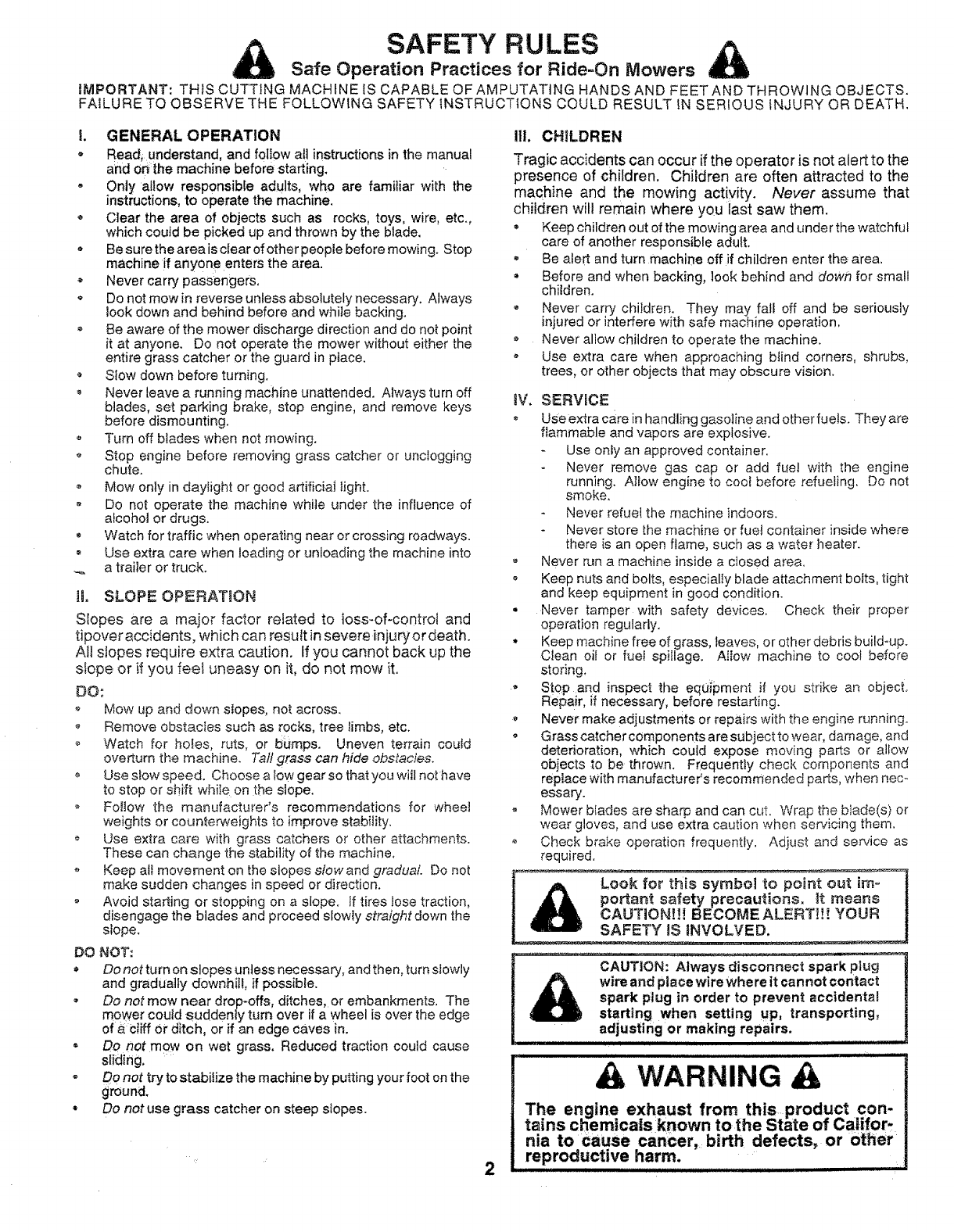 SAFETY RULES

Safe Operation Practices for Ride-On Mowers

IMPORTANT: THIS CUTTING MACHINE IS CAPABLE OF AMPUTATING HANDS AND FEET AND THROWING OBJECTS. FAILURE TO OBSERVE THE FOLLOWING SAFETY INSTRUCTIONS COULD RESULT IN SERIOUS INJURY OR DEATH.

I. GENERAL OPERATION

• Read, understand, and follow all instructions in the manual and on the machine before starting.
• Only allow responsible adults, who are familiar with the instructions, to operate the machine.
• Clear the area of objects such as rocks, toys, wire, etc., which could be picked up and thrown by the blade.
• Be sure the area is clear of other people before mowing. Stop machine if anyone enters the area.
• Never carry passengers.
• Do not mow in reverse unless absolutely necessary. Always look down and behind before and while backing.
• Be aware of the mower discharge direction and do not point it at anyone. Do not operate the mower without either the entire grass catcher or the guard in place.
• Slow down before turning.
• Never leave a running machine unattended. Always turn off blades, set parking brake, stop engine, and remove keys before dismounting.
• Turn off blades when not mowing.
• Stop engine before removing grass catcher or unclogging chute.
• Mow only in daylight or good artificial light.
• Do not operate the machine while under the influence of alcohol or drugs.
• Watch for traffic when operating near or crossing roadways.
• Use extra care when loading or unloading the machine into a trailer or truck.

II. SLOPE OPERATION

Slopes are a major factor related to loss-of-control and tipover accidents, which can result in severe injury or death. All slopes require extra caution. If you cannot back up the slope or if you feel uneasy on it, do not mow it.

DO:

• Mow up and down slopes, not across.
• Remove obstacles such as rocks, tree limbs, etc.
• Watch for holes, ruts, or bumps. Uneven terrain could overturn the machine. Tall grass can hide obstacles.
• Use slow speed. Choose a low gear so that you will not have to stop or shift while on the slope.
• Follow the manufacturer's recommendations for wheel weights or counterweights to improve stability.
• Use extra care with grass catchers or other attachments. These can change the stability of the machine.
• Keep all movement on the slopes slow and gradual. Do not make sudden changes in speed or direction.
• Avoid starting or stopping on a slope. If tires lose traction, disengage the blades and proceed slowly straight down the slope.

DO NOT:

• Do not turn on slopes unless necessary, and then, turn slowly and gradually downhill, if possible.
• Do not mow near drop-offs, ditches, or embankments. The mower could suddenly turn over if a wheel is over the edge of a cliff or ditch, or if an edge caves in.
• Do not mow on wet grass. Reduced traction could cause sliding.
• Do not try to stabilize the machine by putting your foot on the ground.
• Do not use grass catcher on steep slopes.

III. CHILDREN

Tragic accidents can occur if the operator is not alert to the presence of children. Children are often attracted to the machine and the mowing activity. Never assume that children will remain where you last saw them.

• Keep children out of the mowing area and under the watchful care of another responsible adult.
• Be alert and turn machine off if children enter the area.
• Before and when backing, look behind and down for small children.
• Never carry children. They may fall off and be seriously injured or interfere with safe machine operation.
• Never allow children to operate the machine.
• Use extra care when approaching blind corners, shrubs, trees, or other objects that may obscure vision.

IV. SERVICE

• Use extra care in handling gasoline and other fuels. They are flammable and vapors are explosive.
- Use only an approved container.
- Never remove gas cap or add fuel with the engine running. Allow engine to cool before refueling. Do not smoke.
- Never refuel the machine indoors.
- Never store the machine or fuel container inside where there is an open flame, such as a water heater.
• Never run a machine inside a closed area.
• Keep nuts and bolts, especially blade attachment bolts, tight and keep equipment in good condition.
• Never tamper with safety devices. Check their proper operation regularly.
• Keep machine free of grass, leaves, or other debris build-up. Clean oil or fuel spillage. Allow machine to cool before storing.
• Stop and inspect the equipment if you strike an object. Repair, if necessary, before restarting.
• Never make adjustments or repairs with the engine running.
• Grass catcher components are subject to wear, damage, and deterioration, which could expose moving parts or allow objects to be thrown. Frequently check components and replace with manufacturer's recommended parts, when necessary.
• Mower blades are sharp and can cut. Wrap the blade(s) or wear gloves, and use extra caution when servicing them.
• Check brake operation frequently. Adjust and service as required.

Look for this symbol to point out important safety precautions. It means CAUTION!!! BECOME ALERT!!! YOUR SAFETY IS INVOLVED.

CAUTION: Always disconnect spark plug wire and place wire where it cannot contact spark plug in order to prevent accidental starting when setting up, transporting, adjusting or making repairs.

WARNING

The engine exhaust from this product contains chemicals known to the State of California to cause cancer, birth defects, or other reproductive harm.

2